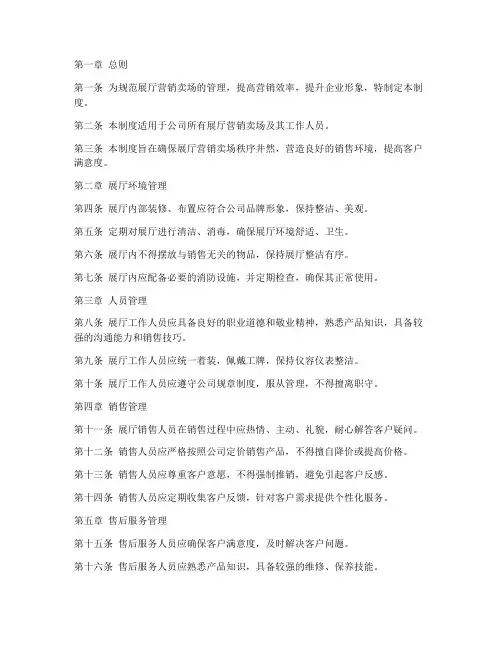 第一章 总则

第一条 为规范展厅营销卖场的管理，提高营销效率，提升企业形象，特制定本制度。

第二条 本制度适用于公司所有展厅营销卖场及其工作人员。

第三条 本制度旨在确保展厅营销卖场秩序井然，营造良好的销售环境，提高客户满意度。

第二章 展厅环境管理

第四条 展厅内部装修、布置应符合公司品牌形象，保持整洁、美观。

第五条 定期对展厅进行清洁、消毒，确保展厅环境舒适、卫生。

第六条 展厅内不得摆放与销售无关的物品，保持展厅整洁有序。

第七条 展厅内应配备必要的消防设施，并定期检查，确保其正常使用。

第三章 人员管理

第八条 展厅工作人员应具备良好的职业道德和敬业精神，熟悉产品知识，具备较强的沟通能力和销售技巧。

第九条 展厅工作人员应统一着装，佩戴工牌，保持仪容仪表整洁。

第十条 展厅工作人员应遵守公司规章制度，服从管理，不得擅离职守。

第四章 销售管理

第十一条 展厅销售人员在销售过程中应热情、主动、礼貌，耐心解答客户疑问。

第十二条 销售人员应严格按照公司定价销售产品，不得擅自降价或提高价格。

第十三条 销售人员应尊重客户意愿，不得强制推销，避免引起客户反感。

第十四条 销售人员应定期收集客户反馈，针对客户需求提供个性化服务。

第五章 售后服务管理

第十五条 售后服务人员应确保客户满意度，及时解决客户问题。

第十六条 售后服务人员应熟悉产品知识，具备较强的维修、保养技能。